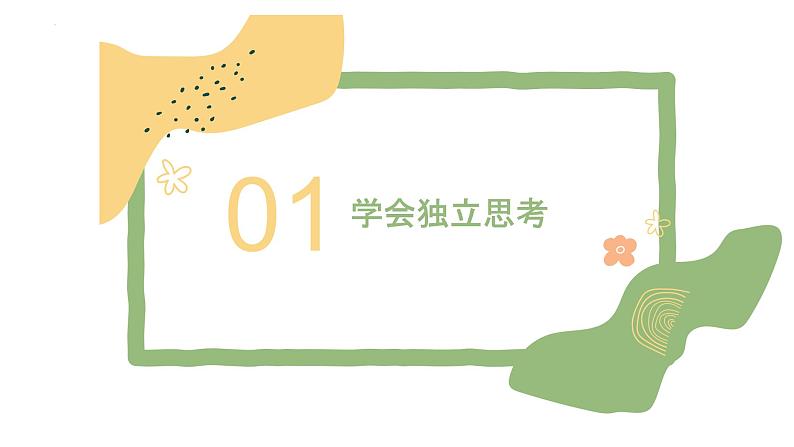 01 学会独立思考